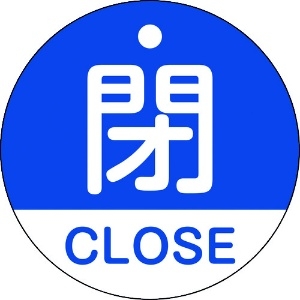 閉

CLOSE